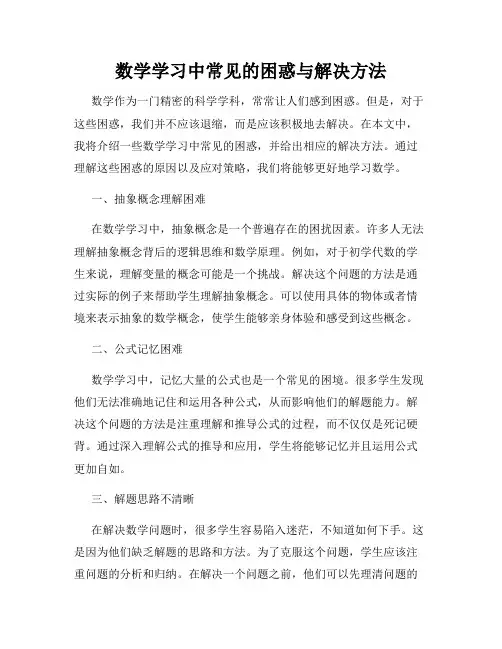 数学学习中常见的困惑与解决方法

数学作为一门精密的科学学科，常常让人们感到困惑。但是，对于这些困惑，我们并不应该退缩，而是应该积极地去解决。在本文中，我将介绍一些数学学习中常见的困惑，并给出相应的解决方法。通过理解这些困惑的原因以及应对策略，我们将能够更好地学习数学。

一、抽象概念理解困难

在数学学习中，抽象概念是一个普遍存在的困扰因素。许多人无法理解抽象概念背后的逻辑思维和数学原理。例如，对于初学代数的学生来说，理解变量的概念可能是一个挑战。解决这个问题的方法是通过实际的例子来帮助学生理解抽象概念。可以使用具体的物体或者情境来表示抽象的数学概念，使学生能够亲身体验和感受到这些概念。

二、公式记忆困难

数学学习中，记忆大量的公式也是一个常见的困境。很多学生发现他们无法准确地记住和运用各种公式，从而影响他们的解题能力。解决这个问题的方法是注重理解和推导公式的过程，而不仅仅是死记硬背。通过深入理解公式的推导和应用，学生将能够记忆并且运用公式更加自如。

三、解题思路不清晰

在解决数学问题时，很多学生容易陷入迷茫，不知道如何下手。这是因为他们缺乏解题的思路和方法。为了克服这个问题，学生应该注重问题的分析和归纳。在解决一个问题之前，他们可以先理清问题的